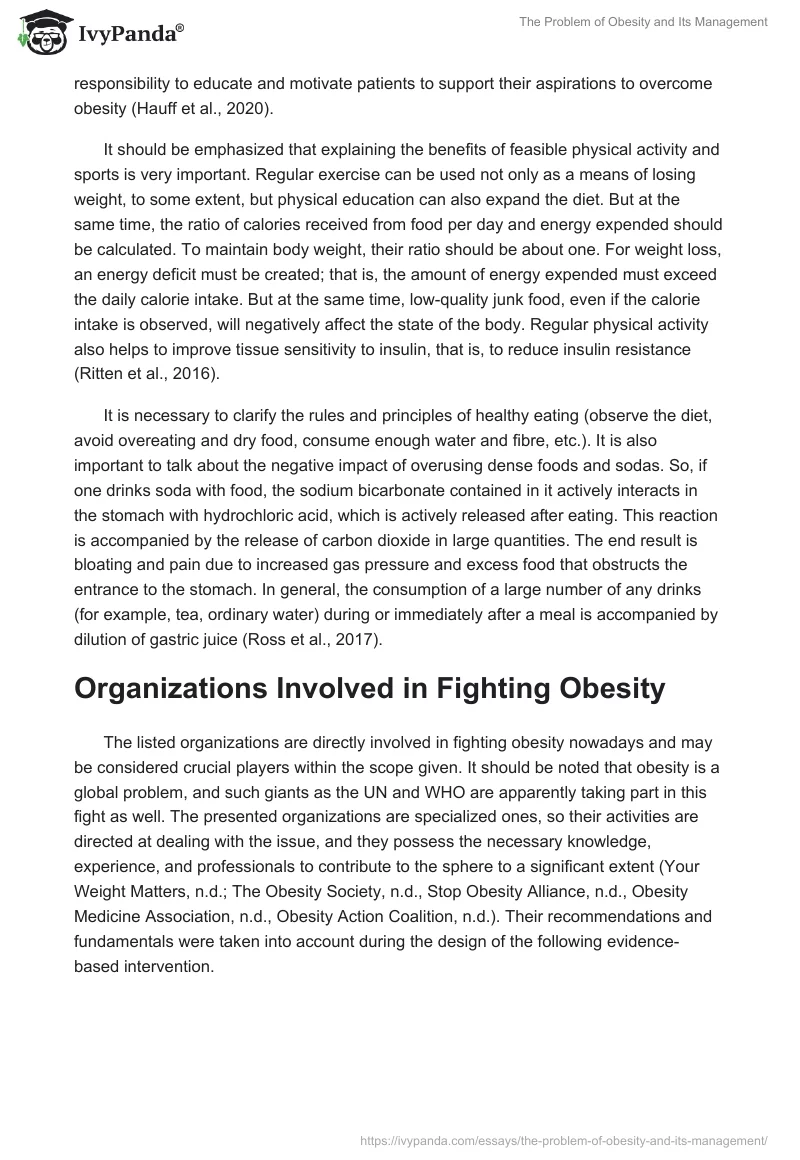 IvyPanda®

The Problem of Obesity and Its Management

responsibility to educate and motivate patients to support their aspirations to overcome obesity (Hauff et al., 2020).

It should be emphasized that explaining the benefits of feasible physical activity and sports is very important. Regular exercise can be used not only as a means of losing weight, to some extent, but physical education can also expand the diet. But at the same time, the ratio of calories received from food per day and energy expended should be calculated. To maintain body weight, their ratio should be about one. For weight loss, an energy deficit must be created; that is, the amount of energy expended must exceed the daily calorie intake. But at the same time, low-quality junk food, even if the calorie intake is observed, will negatively affect the state of the body. Regular physical activity also helps to improve tissue sensitivity to insulin, that is, to reduce insulin resistance (Ritten et al., 2016).

It is necessary to clarify the rules and principles of healthy eating (observe the diet, avoid overeating and dry food, consume enough water and fibre, etc.). It is also important to talk about the negative impact of overusing dense foods and sodas. So, if one drinks soda with food, the sodium bicarbonate contained in it actively interacts in the stomach with hydrochloric acid, which is actively released after eating. This reaction is accompanied by the release of carbon dioxide in large quantities. The end result is bloating and pain due to increased gas pressure and excess food that obstructs the entrance to the stomach. In general, the consumption of a large number of any drinks (for example, tea, ordinary water) during or immediately after a meal is accompanied by dilution of gastric juice (Ross et al., 2017).

Organizations Involved in Fighting Obesity

The listed organizations are directly involved in fighting obesity nowadays and may be considered crucial players within the scope given. It should be noted that obesity is a global problem, and such giants as the UN and WHO are apparently taking part in this fight as well. The presented organizations are specialized ones, so their activities are directed at dealing with the issue, and they possess the necessary knowledge, experience, and professionals to contribute to the sphere to a significant extent (Your Weight Matters, n.d.; The Obesity Society, n.d., Stop Obesity Alliance, n.d., Obesity Medicine Association, n.d., Obesity Action Coalition, n.d.). Their recommendations and fundamentals were taken into account during the design of the following evidence-based intervention.

https://ivypanda.com/essays/the-problem-of-obesity-and-its-management/